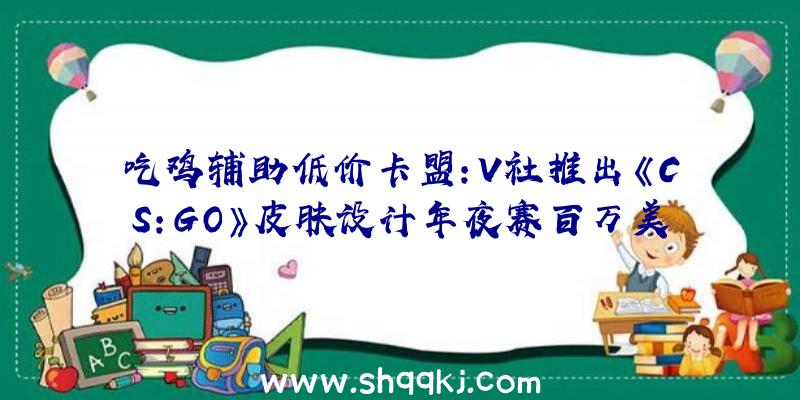 吃鸡辅助低价卡盟：V社推出《CS：GO》皮肤设计年夜赛百万美

ABC

www.shqqkj.com